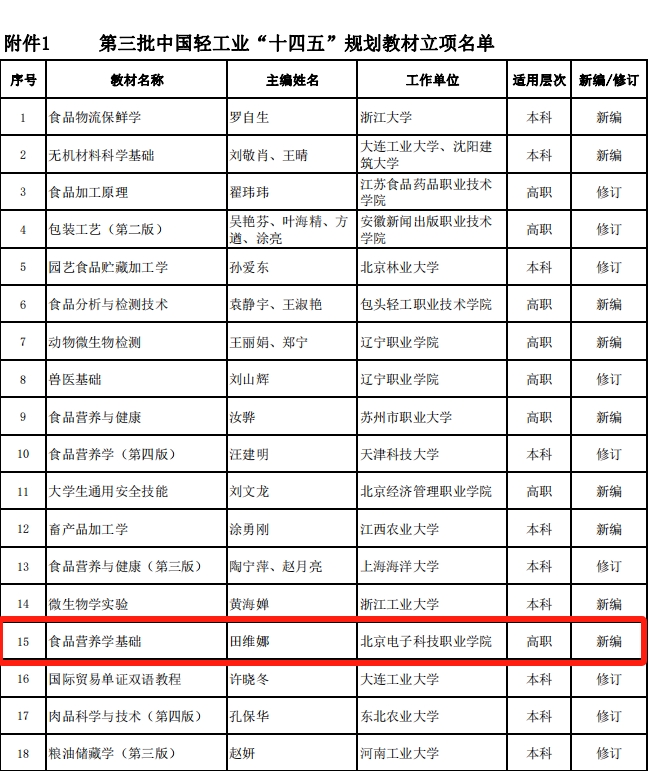 附件1 第三批中国轻工业“十四五”规划教材立项名单

| 序号 | 教材名称 | 主编姓名 | 工作单位 | 适用层次 | 新编/修订 |
|---|---|---|---|---|---|
| 1 | 食品物流保鲜学 | 罗自生 | 浙江大学 | 本科 | 新编 |
| 2 | 无机材料科学基础 | 刘敬肖、王晴 | 大连工业大学、沈阳建筑大学 | 本科 | 新编 |
| 3 | 食品加工原理 | 翟玮玮 | 江苏食品药品职业技术学院 | 高职 | 修订 |
| 4 | 包装工艺（第二版） | 吴艳芬、叶海精、方遒、涂亮 | 安徽新闻出版职业技术学院 | 高职 | 修订 |
| 5 | 园艺食品贮藏加工学 | 孙爱东 | 北京林业大学 | 本科 | 修订 |
| 6 | 食品分析与检测技术 | 袁静宇、王淑艳 | 包头轻工职业技术学院 | 高职 | 新编 |
| 7 | 动物微生物检测 | 王丽娟、郑宁 | 辽宁职业学院 | 高职 | 新编 |
| 8 | 兽医基础 | 刘山辉 | 辽宁职业学院 | 高职 | 修订 |
| 9 | 食品营养与健康 | 汝骅 | 苏州市职业大学 | 高职 | 新编 |
| 10 | 食品营养学（第四版） | 汪建明 | 天津科技大学 | 本科 | 修订 |
| 11 | 大学生通用安全技能 | 刘文龙 | 北京经济管理职业学院 | 高职 | 新编 |
| 12 | 畜产品加工学 | 涂勇刚 | 江西农业大学 | 本科 | 新编 |
| 13 | 食品营养与健康（第三版） | 陶宁萍、赵月亮 | 上海海洋大学 | 本科 | 修订 |
| 14 | 微生物学实验 | 黄海婵 | 浙江工业大学 | 本科 | 新编 |
| 15 | 食品营养学基础 | 田维娜 | 北京电子科技职业学院 | 高职 | 新编 |
| 16 | 国际贸易单证双语教程 | 许晓冬 | 大连工业大学 | 本科 | 修订 |
| 17 | 肉品科学与技术（第四版） | 孔保华 | 东北农业大学 | 本科 | 修订 |
| 18 | 粮油储藏学（第三版） | 赵妍 | 河南工业大学 | 本科 | 修订 |